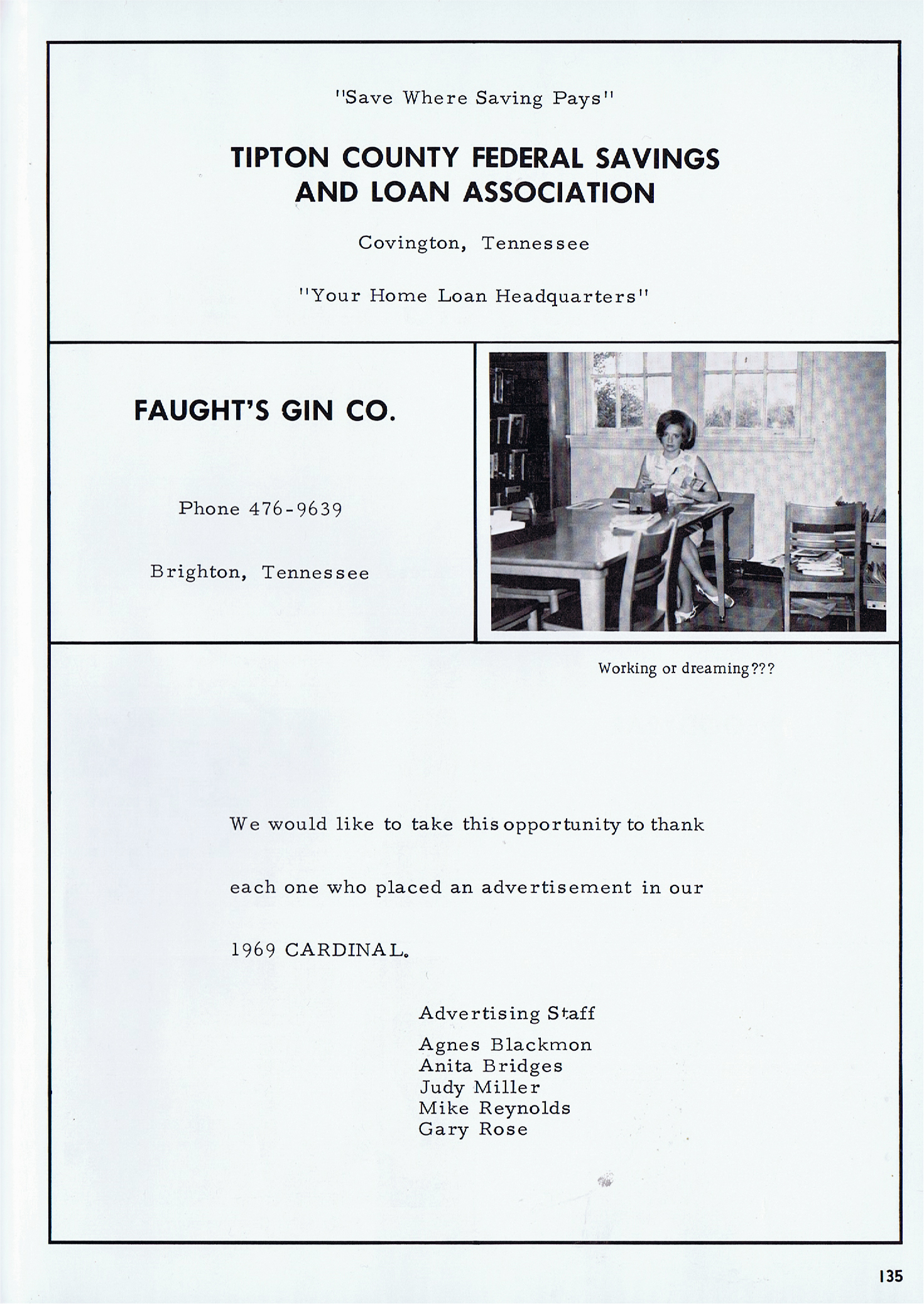 "Save Where Saving Pays"

TIPTON COUNTY FEDERAL SAVINGS AND LOAN ASSOCIATION

Covington, Tennessee

"Your Home Loan Headquarters"

FAUGHT'S GIN CO.

Phone 476-9639

Brighton, Tennessee

Working or dreaming???

We would like to take this opportunity to thank each one who placed an advertisement in our 1969 CARDINAL.

Advertising Staff

Agnes Blackmon
Anita Bridges
Judy Miller
Mike Reynolds
Gary Rose

135